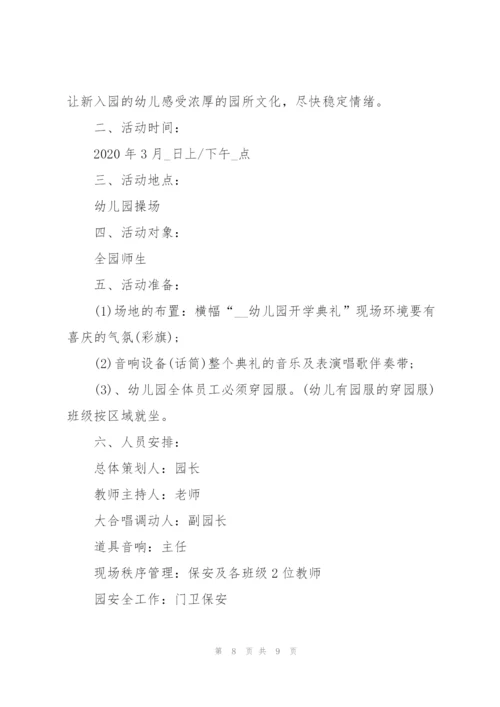 让新入园的幼儿感受浓厚的园所文化，尽快稳定情绪。

二、活动时间：

2020 年 3 月_日上/下午_点

三、活动地点：

幼儿园操场

四、活动对象：

全园师生

五、活动准备：

(1)场地的布置：横幅“__幼儿园开学典礼”现场环境要有喜庆的气氛(彩旗)；

(2)音响设备(话筒)整个典礼的音乐及表演唱歌伴奏带；

(3)、幼儿园全体员工必须穿园服。(幼儿有园服的穿园服)班级按区域就坐。

六、人员安排：

总体策划人：园长

教师主持人：老师

大合唱调动人：副园长

道具音响：主任

现场秩序管理：保安及各班级 2 位教师

园安全工作：门卫保安

第 8 页 共 9 页